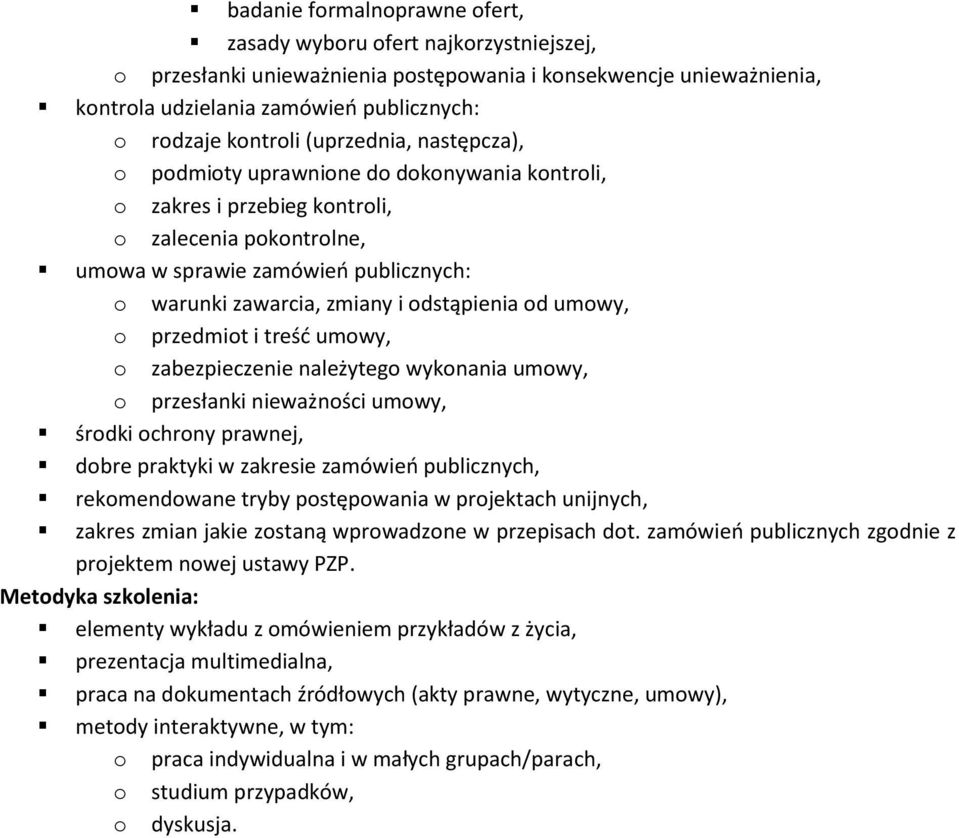 ▪ badanie formalnoprawne ofert,
▪ zasady wyboru ofert najkorzystniejszej,
o przesłanki unieważnienia postępowania i konsekwencje unieważnienia,
▪ kontrola udzielania zamówień publicznych:
o rodzaje kontroli (uprzednia, następcza),
o podmioty uprawnione do dokonywania kontroli,
o zakres i przebieg kontroli,
o zalecenia pokontrolne,
▪ umowa w sprawie zamówień publicznych:
o warunki zawarcia, zmiany i odstąpienia od umowy,
o przedmiot i treść umowy,
o zabezpieczenie należytego wykonania umowy,
o przesłanki nieważności umowy,
▪ środki ochrony prawnej,
▪ dobre praktyki w zakresie zamówień publicznych,
▪ rekomendowane tryby postępowania w projektach unijnych,
▪ zakres zmian jakie zostaną wprowadzone w przepisach dot. zamówień publicznych zgodnie z projektem nowej ustawy PZP.

Metodyka szkolenia:
▪ elementy wykładu z omówieniem przykładów z życia,
▪ prezentacja multimedialna,
▪ praca na dokumentach źródłowych (akty prawne, wytyczne, umowy),
▪ metody interaktywne, w tym:
o praca indywidualna i w małych grupach/parach,
o studium przypadków,
o dyskusja.